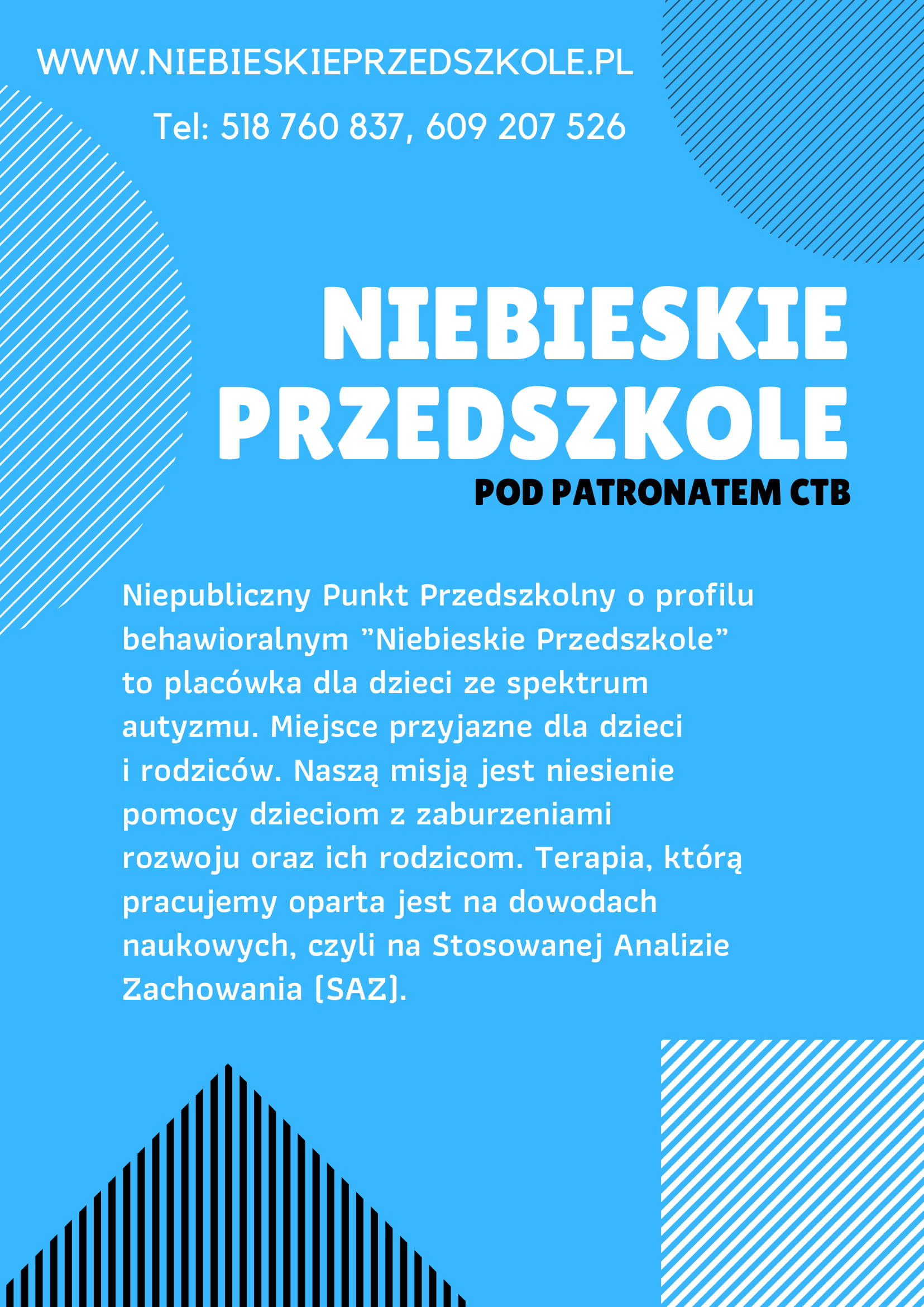 WWW.NIEBIESKIEPRZEDSZKOLE.PL

Tel: 518 760 837, 609 207 526

NIEBIESKIE PRZEDSZKOLE

POD PATRONATEM CTB

Niepubliczny Punkt Przedszkolny o profilu behawioralnym ”Niebieskie Przedszkole” to placówka dla dzieci ze spektrum autyzmu. Miejsce przyjazne dla dzieci i rodziców. Naszą misją jest niesienie pomocy dzieciom z zaburzeniami rozwoju oraz ich rodzicom. Terapia, którą pracujemy oparta jest na dowodach naukowych, czyli na Stosowanej Analizie Zachowania (SAZ).